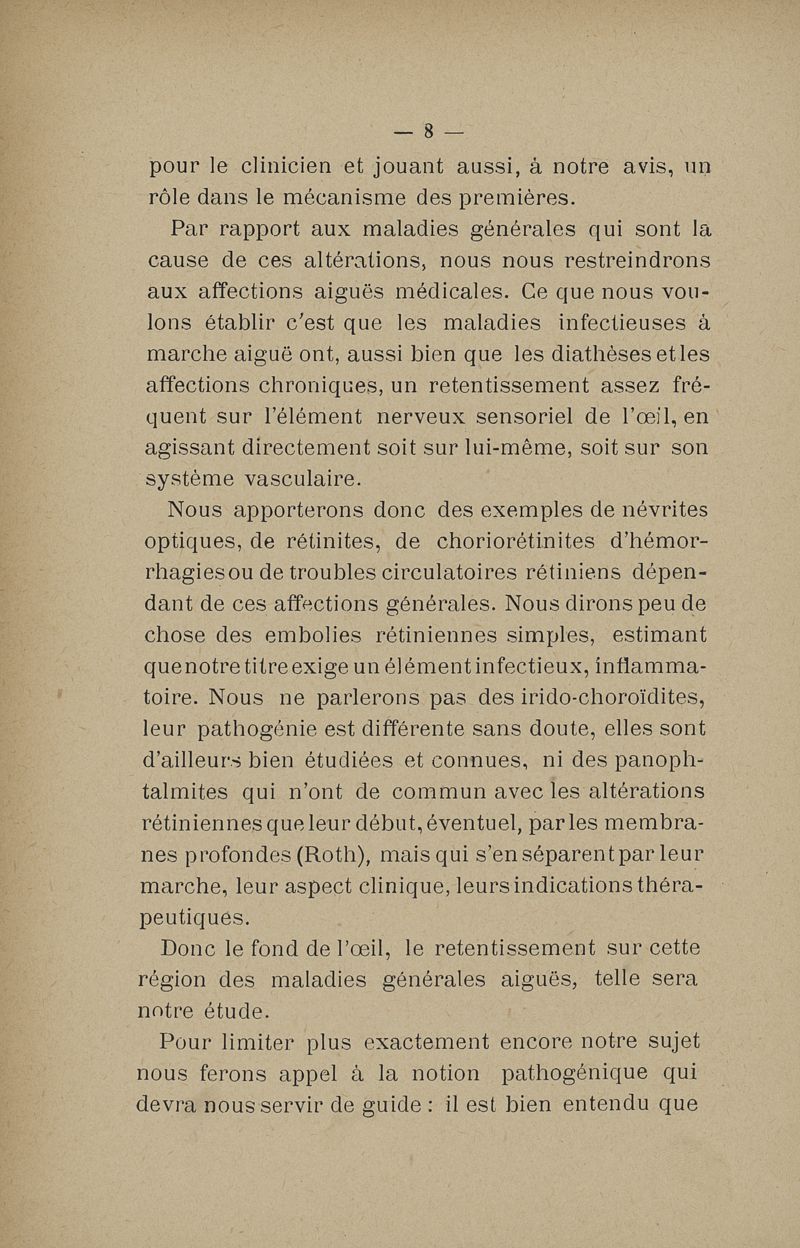 — 8 —

pour le clinicien et jouant aussi, à notre avis, un rôle dans le mécanisme des premières.

Par rapport aux maladies générales qui sont la cause de ces altérations, nous nous restreindrons aux affections aiguës médicales. Ce que nous voulons établir c'est que les maladies infectieuses à marche aiguë ont, aussi bien que les diathèses et les affections chroniques, un retentissement assez fréquent sur l'élément nerveux sensoriel de l'œil, en agissant directement soit sur lui-même, soit sur son système vasculaire.

Nous apporterons donc des exemples de névrites optiques, de rétinites, de choriorétinites d'hémorrhagies ou de troubles circulatoires rétiniens dépendant de ces affections générales. Nous dirons peu de chose des embolies rétiniennes simples, estimant que notre titre exige un élément infectieux, inflammatoire. Nous ne parlerons pas des irido-choroïdites, leur pathogénie est différente sans doute, elles sont d'ailleurs bien étudiées et connues, ni des panophtalmites qui n'ont de commun avec les altérations rétiniennes que leur début, éventuel, par les membranes profondes (Roth), mais qui s'en séparent par leur marche, leur aspect clinique, leurs indications thérapeutiques.

Donc le fond de l'œil, le retentissement sur cette région des maladies générales aiguës, telle sera notre étude.

Pour limiter plus exactement encore notre sujet nous ferons appel à la notion pathogénique qui devra nous servir de guide : il est bien entendu que